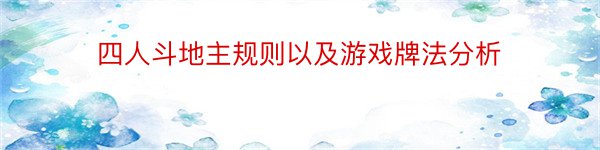 四人斗地主规则以及游戏牌法分析